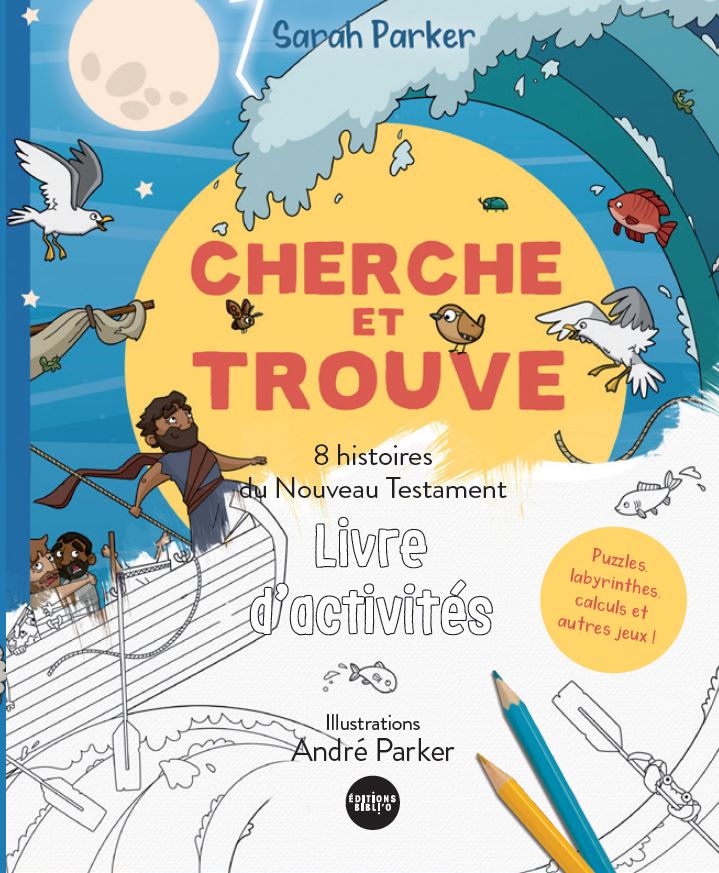 Sarah Parker

CHERCHE ET TROUVE

8 histoires du Nouveau Testament

Livre d'activités

Puzzles, labyrinthes, calculs et autres jeux !

Illustrations
André Parker

ÉDITIONS BIBLI'O